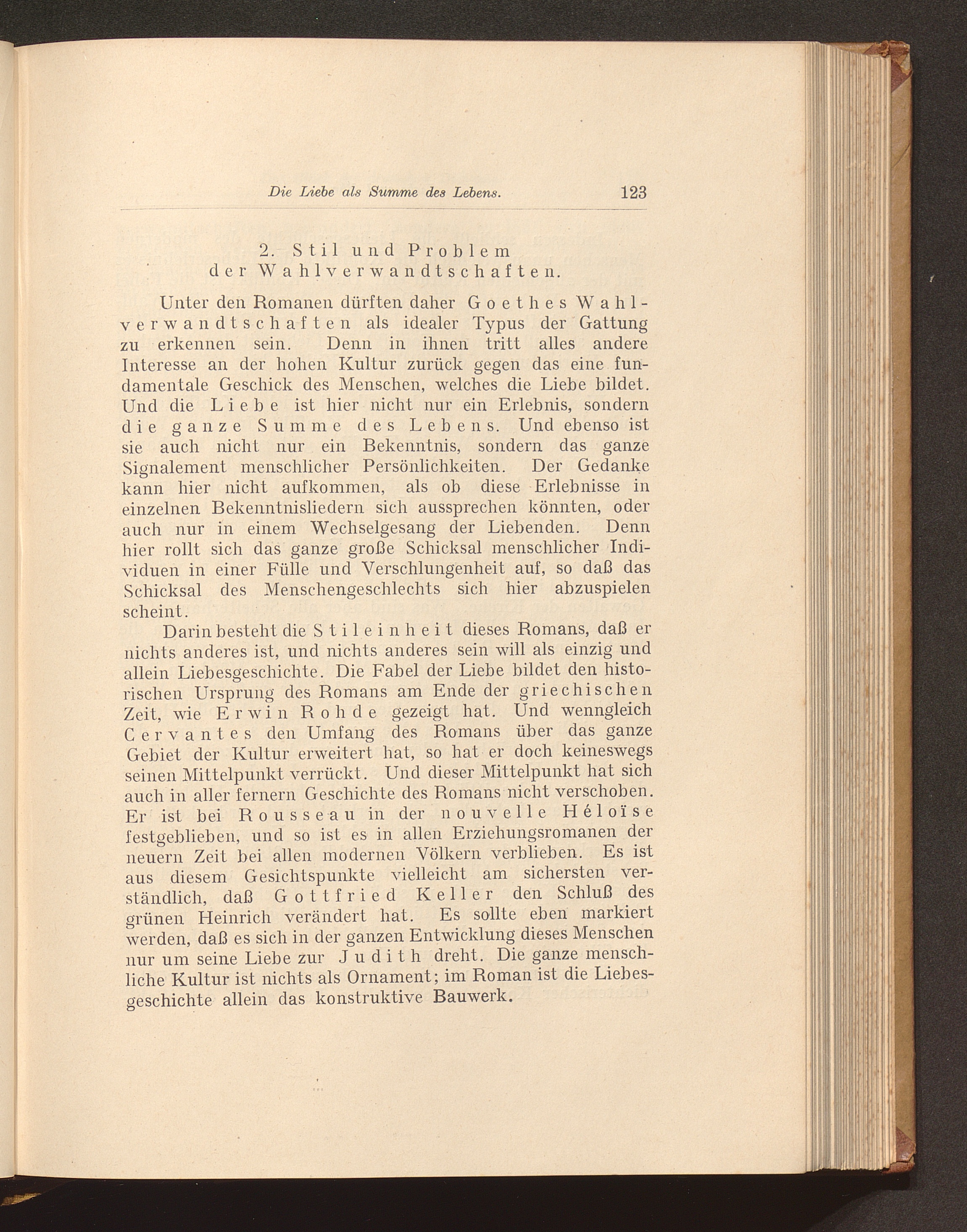 Die Liebe als Summe des Lebens. 123

2. Stil und Problem
der Wahlverwandtschaften.

Unter den Romanen dürften daher Goethes Wahlverwandtschaften als idealer Typus der Gattung zu erkennen sein. Denn in ihnen tritt alles andere Interesse an der hohen Kultur zurück gegen das eine fundamentale Geschick des Menschen, welches die Liebe bildet. Und die Liebe ist hier nicht nur ein Erlebnis, sondern die ganze Summe des Lebens. Und ebenso ist sie auch nicht nur ein Bekenntnis, sondern das ganze Signalement menschlicher Persönlichkeiten. Der Gedanke kann hier nicht aufkommen, als ob diese Erlebnisse in einzelnen Bekenntnisliedern sich aussprechen könnten, oder auch nur in einem Wechselgesang der Liebenden. Denn hier rollt sich das ganze große Schicksal menschlicher Individuen in einer Fülle und Verschlungenheit auf, so daß das Schicksal des Menschengeschlechts sich hier abzuspielen scheint.

Darin besteht die Stileinheit dieses Romans, daß er nichts anderes ist, und nichts anderes sein will als einzig und allein Liebesgeschichte. Die Fabel der Liebe bildet den historischen Ursprung des Romans am Ende der griechischen Zeit, wie Erwin Rohde gezeigt hat. Und wenngleich Cervantes den Umfang des Romans über das ganze Gebiet der Kultur erweitert hat, so hat er doch keineswegs seinen Mittelpunkt verrückt. Und dieser Mittelpunkt hat sich auch in aller fernern Geschichte des Romans nicht verschoben. Er ist bei Rousseau in der nouvelle Héloïse festgeblieben, und so ist es in allen Erziehungsromanen der neuern Zeit bei allen modernen Völkern verblieben. Es ist aus diesem Gesichtspunkte vielleicht am sichersten verständlich, daß Gottfried Keller den Schluß des grünen Heinrich verändert hat. Es sollte eben markiert werden, daß es sich in der ganzen Entwicklung dieses Menschen nur um seine Liebe zur Judith dreht. Die ganze menschliche Kultur ist nichts als Ornament; im Roman ist die Liebesgeschichte allein das konstruktive Bauwerk.